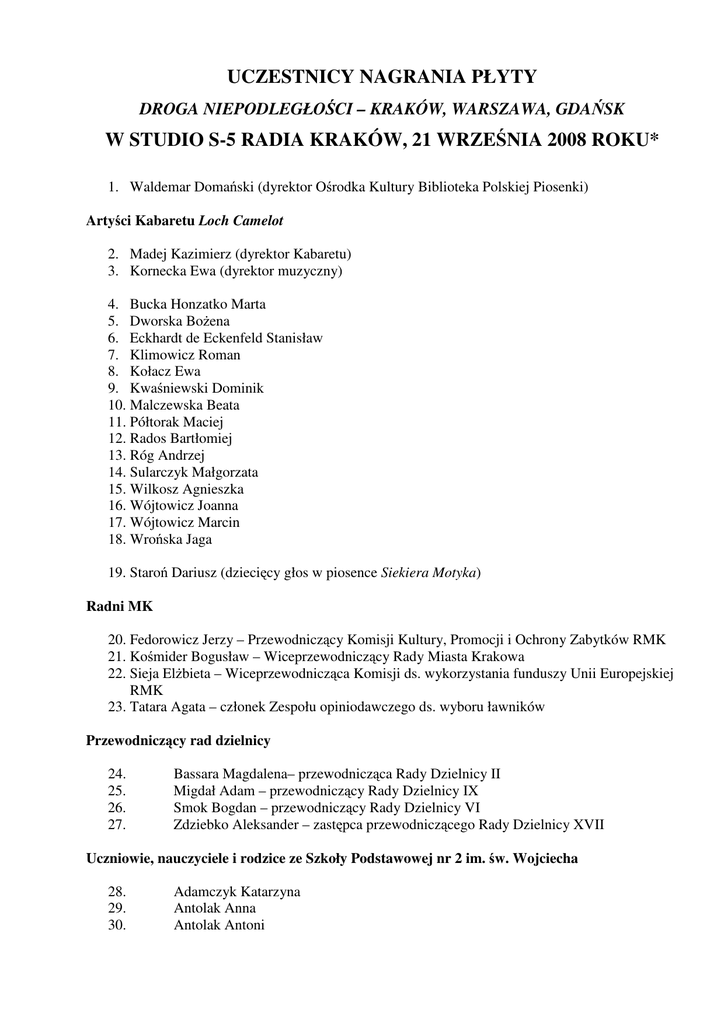 UCZESTNICY NAGRANIA PŁYTY

DROGA NIEPODLEGŁOŚCI – KRAKÓW, WARSZAWA, GDAŃSK

W STUDIO S-5 RADIA KRAKÓW, 21 WRZEŚNIA 2008 ROKU*

1. Waldemar Domański (dyrektor Ośrodka Kultury Biblioteka Polskiej Piosenki)

Artyści Kabaretu Loch Camelot

2. Madej Kazimierz (dyrektor Kabaretu)
3. Kornecka Ewa (dyrektor muzyczny)

4. Bucka Honzatko Marta
5. Dworska Bożena
6. Eckhardt de Eckenfeld Stanisław
7. Klimowicz Roman
8. Kołacz Ewa
9. Kwaśniewski Dominik
10. Malczewska Beata
11. Półtorak Maciej
12. Rados Bartłomiej
13. Róg Andrzej
14. Sularczyk Małgorzata
15. Wilkosz Agnieszka
16. Wójtowicz Joanna
17. Wójtowicz Marcin
18. Wrońska Jaga

19. Staroń Dariusz (dziecięcy głos w piosence Siekiera Motyka)

Radni MK

20. Fedorowicz Jerzy – Przewodniczący Komisji Kultury, Promocji i Ochrony Zabytków RMK
21. Kośmider Bogusław – Wiceprzewodniczący Rady Miasta Krakowa
22. Sieja Elżbieta – Wiceprzewodnicząca Komisji ds. wykorzystania funduszy Unii Europejskiej RMK
23. Tatara Agata – członek Zespołu opiniodawczego ds. wyboru ławników

Przewodniczący rad dzielnicy

24. Bassara Magdalena– przewodnicząca Rady Dzielnicy II
25. Migdał Adam – przewodniczący Rady Dzielnicy IX
26. Smok Bogdan – przewodniczący Rady Dzielnicy VI
27. Zdziebko Aleksander – zastępca przewodniczącego Rady Dzielnicy XVII

Uczniowie, nauczyciele i rodzice ze Szkoły Podstawowej nr 2 im. św. Wojciecha

28. Adamczyk Katarzyna
29. Antolak Anna
30. Antolak Antoni